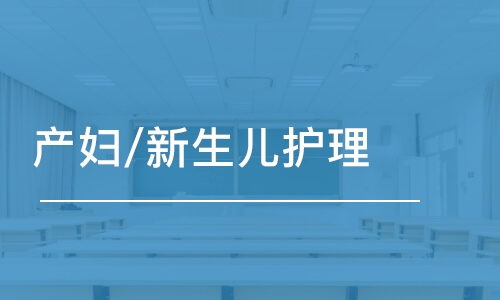 产妇/新生儿护理